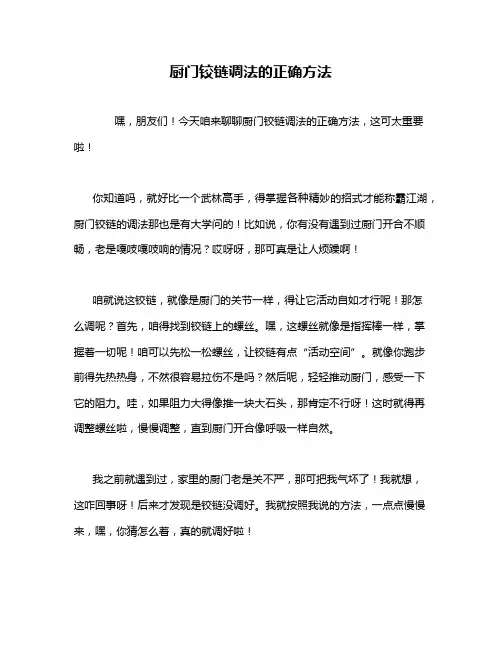 厨门铰链调法的正确方法

嘿，朋友们！今天咱来聊聊厨门铰链调法的正确方法，这可太重要啦！

你知道吗，就好比一个武林高手，得掌握各种精妙的招式才能称霸江湖，厨门铰链的调法那也是有大学问的！比如说，你有没有遇到过厨门开合不顺畅，老是嘎吱嘎吱响的情况？哎呀呀，那可真是让人烦躁啊！

咱就说这铰链，就像是厨门的关节一样，得让它活动自如才行呢！那怎么调呢？首先，咱得找到铰链上的螺丝。嘿，这螺丝就像是指挥棒一样，掌握着一切呢！咱可以先松一松螺丝，让铰链有点“活动空间”。就像你跑步前得先热热身，不然很容易拉伤不是吗？然后呢，轻轻推动厨门，感受一下它的阻力。哇，如果阻力大得像推一块大石头，那肯定不行呀！这时就得再调整螺丝啦，慢慢调整，直到厨门开合像呼吸一样自然。

我之前就遇到过，家里的厨门老是关不严，那可把我气坏了！我就想，这咋回事呀！后来才发现是铰链没调好。我就按照我说的方法，一点点慢慢来，嘿，你猜怎么着，真的就调好啦！